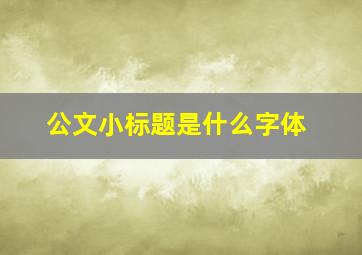 公文小标题是什么字体